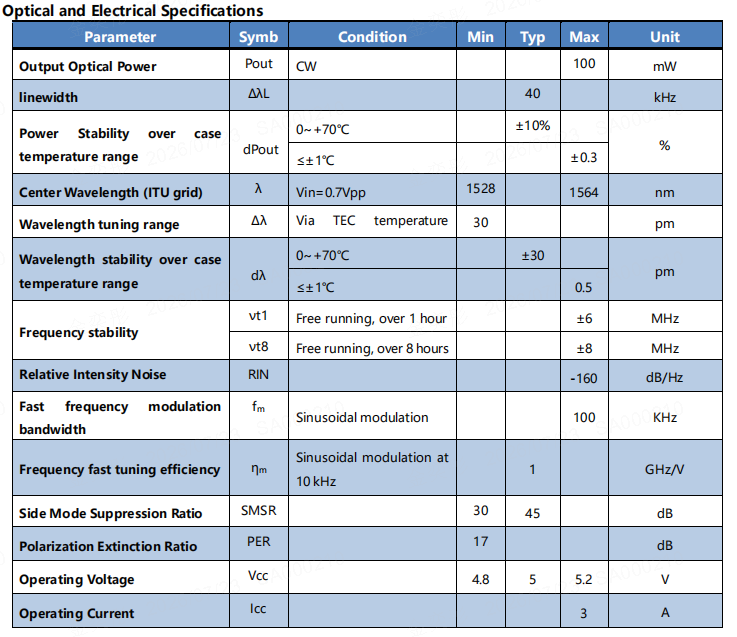 Optical and Electrical Specifications

| Parameter | Symb | Condition | Min | Typ | Max | Unit |
|---|---|---|---|---|---|---|
| Output Optical Power | Pout | CW | | | 100 | mW |
| linewidth | ΔλL | | | 40 | | kHz |
| Power Stability over case temperature range | dPout | 0~+70℃ | | ±10% | | % |
| | | ≤±1℃ | | | ±0.3 | |
| Center Wavelength (ITU grid) | λ | Vin=0.7Vpp | 1528 | | 1564 | nm |
| Wavelength tuning range | Δλ | Via TEC temperature | 30 | | | pm |
| Wavelength stability over case temperature range | dλ | 0~+70℃ | | ±30 | | pm |
| | | ≤±1℃ | | | 0.5 | |
| Frequency stability | νt1 | Free running, over 1 hour | | | ±6 | MHz |
| | νt8 | Free running, over 8 hours | | | ±8 | MHz |
| Relative Intensity Noise | RIN | | | | -160 | dB/Hz |
| Fast frequency modulation bandwidth | $f_m$ | Sinusoidal modulation | | | 100 | KHz |
| Frequency fast tuning efficiency | $\eta_m$ | Sinusoidal modulation at 10 kHz | | 1 | | GHz/V |
| Side Mode Suppression Ratio | SMSR | | 30 | 45 | | dB |
| Polarization Extinction Ratio | PER | | 17 | | | dB |
| Operating Voltage | Vcc | | 4.8 | 5 | 5.2 | V |
| Operating Current | Icc | | | | 3 | A |